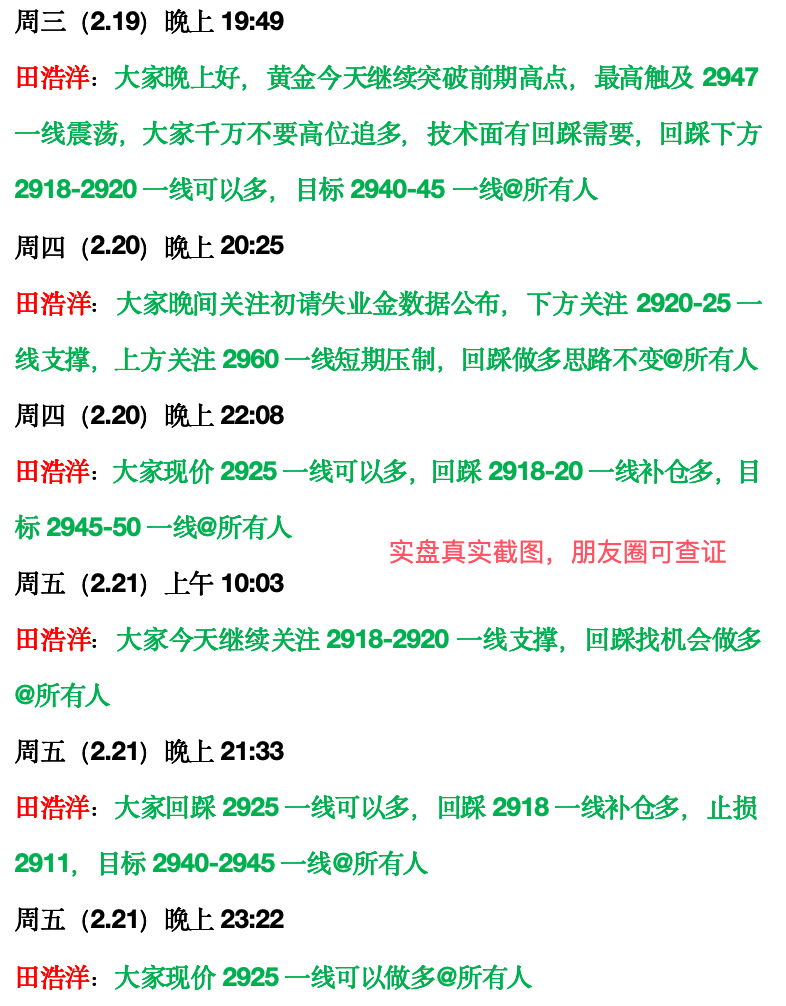 周三（2.19）晚上 19:49

田浩洋：大家晚上好，黄金今天继续突破前期高点，最高触及 2947 一线震荡，大家千万不要高位追多，技术面有回踩需要，回踩下方 2918-2920 一线可以多，目标 2940-45 一线@所有人

周四（2.20）晚上 20:25

田浩洋：大家晚间关注初请失业金数据公布，下方关注 2920-25 一线支撑，上方关注 2960 一线短期压制，回踩做多思路不变@所有人

周四（2.20）晚上 22:08

田浩洋：大家现价 2925 一线可以多，回踩 2918-20 一线补仓多，目标 2945-50 一线@所有人

实盘真实截图，朋友圈可查证

周五（2.21）上午 10:03

田浩洋：大家今天继续关注 2918-2920 一线支撑，回踩找机会做多@所有人

周五（2.21）晚上 21:33

田浩洋：大家回踩 2925 一线可以多，回踩 2918 一线补仓多，止损 2911，目标 2940-2945 一线@所有人

周五（2.21）晚上 23:22

田浩洋：大家现价 2925 一线可以做多@所有人